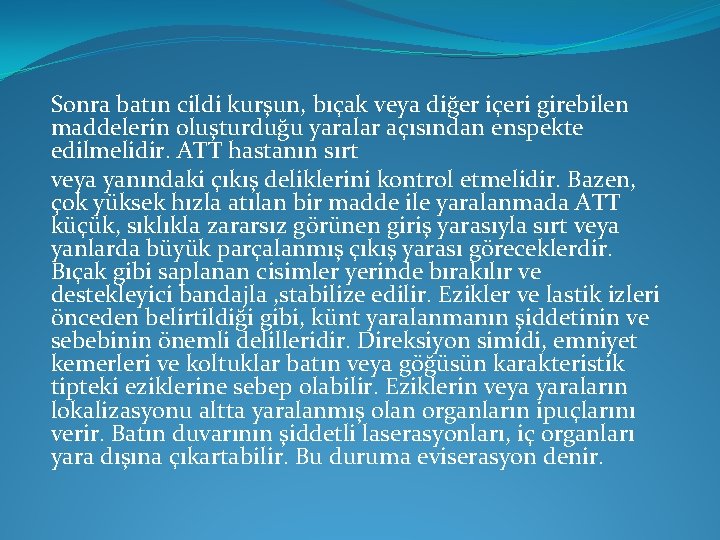 Sonra batın cildi kurşun, bıçak veya diğer içeri girebilen maddelerin oluşturduğu yaralar açısından enspekte edilmelidir. ATT hastanın sırt

veya yanındaki çıkış deliklerini kontrol etmelidir. Bazen, çok yüksek hızla atılan bir madde ile yaralanmada ATT küçük, sıklıkla zararsız görünen giriş yarasıyla sırt veya yanlarda büyük parçalanmış çıkış yarası göreceklerdir. Bıçak gibi saplanan cisimler yerinde bırakılır ve destekleyici bandajla ,stabilize edilir. Ezikler ve lastik izleri önceden belirtildiği gibi, künt yaralanmanın şiddetinin ve sebebinin önemli delilleridir. Direksiyon simidi, emniyet kemerleri ve koltuklar batın veya göğüsün karakteristik tipteki eziklerine sebep olabilir. Eziklerin veya yaraların lokalizasyonu altta yaralanmış olan organların ipuçlarını verir. Batın duvarının şiddetli laserasyonları, iç organları yara dışına çıkartabilir. Bu duruma eviserasyon denir.